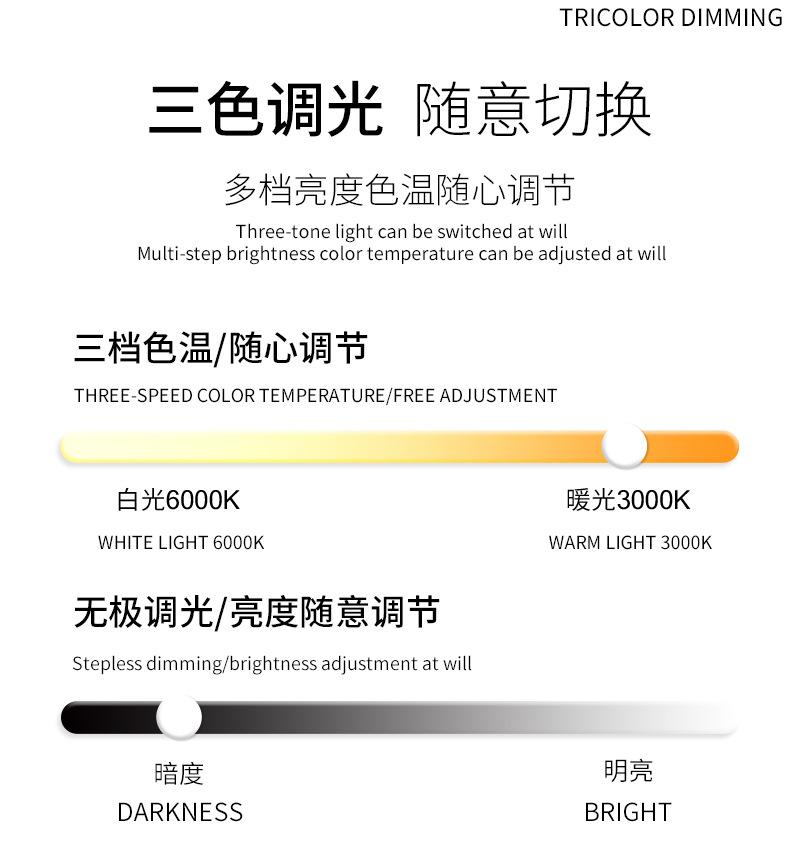 TRICOLOR DIMMING

三色调光 随意切换

多档亮度色温随心调节

Three-tone light can be switched at will
Multi-step brightness color temperature can be adjusted at will

三档色温/随心调节

THREE-SPEED COLOR TEMPERATURE/FREE ADJUSTMENT

白光6000K

WHITE LIGHT 6000K

暖光3000K

WARM LIGHT 3000K

无极调光/亮度随意调节

Stepless dimming/brightness adjustment at will

暗度

DARKNESS

明亮

BRIGHT